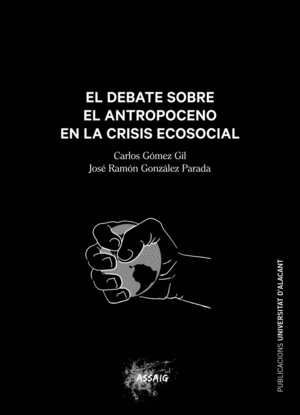 EL DEBATE SOBRE
EL ANTROPOCENO
EN LA CRISIS ECOSOCIAL

Carlos Gómez Gil
José Ramón González Parada

ASSAIG

PUBLICACIONS UNIVERSITAT D'ALACANT